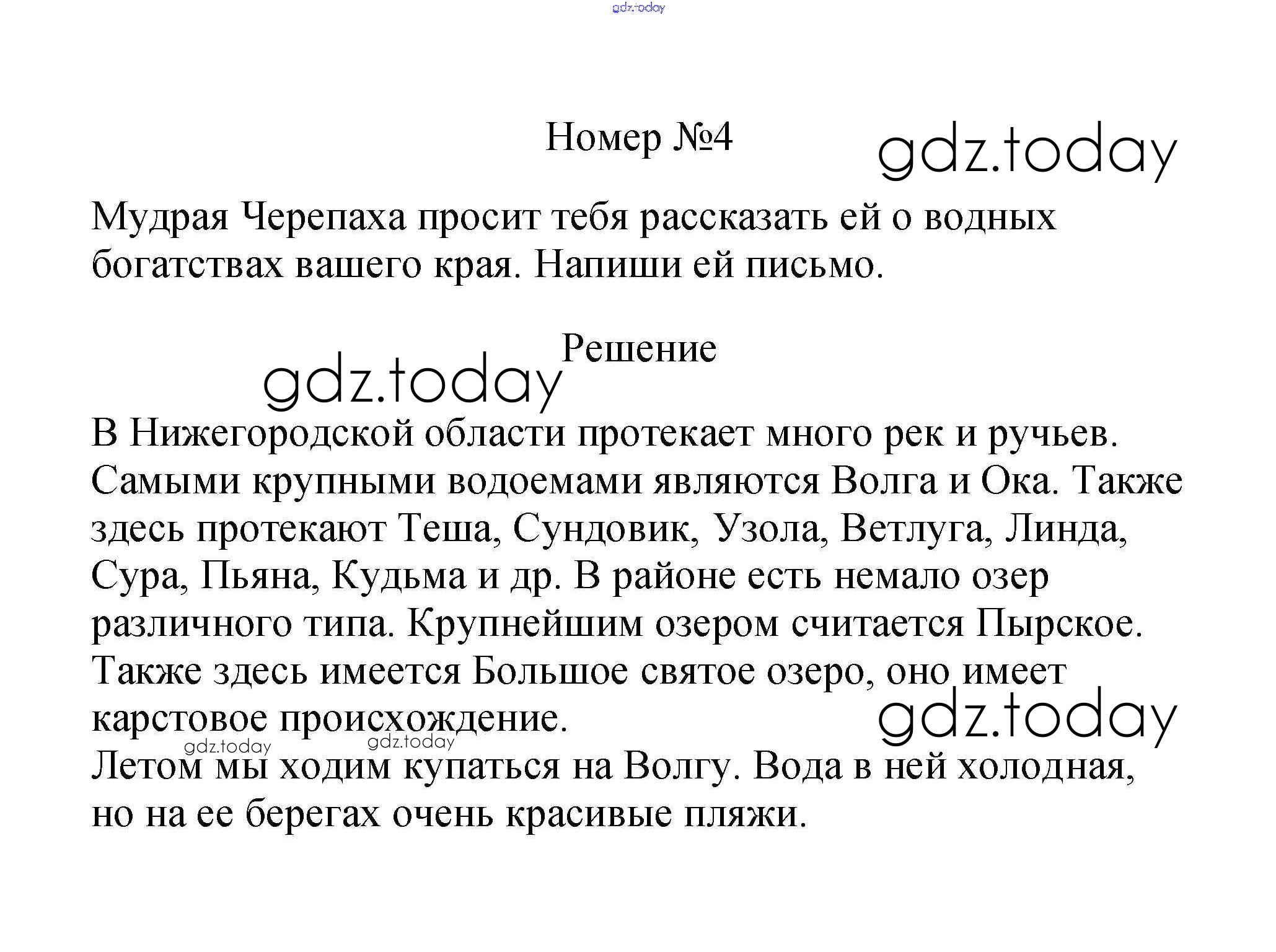 gdz.today

Номер №4

gdz.today

Мудрая Черепаха просит тебя рассказать ей о водных богатствах вашего края. Напиши ей письмо.

Решение

gdz.today

В Нижегородской области протекает много рек и ручьев. Самыми крупными водоемами являются Волга и Ока. Также здесь протекают Теша, Сундовик, Узола, Ветлуга, Линда, Сура, Пьяна, Кудьма и др. В районе есть немало озер различного типа. Крупнейшим озером считается Пырское. Также здесь имеется Большое святое озеро, оно имеет карстовое происхождение.

gdz.today

gdz.today gdz.today

Летом мы ходим купаться на Волгу. Вода в ней холодная, но на ее берегах очень красивые пляжи.